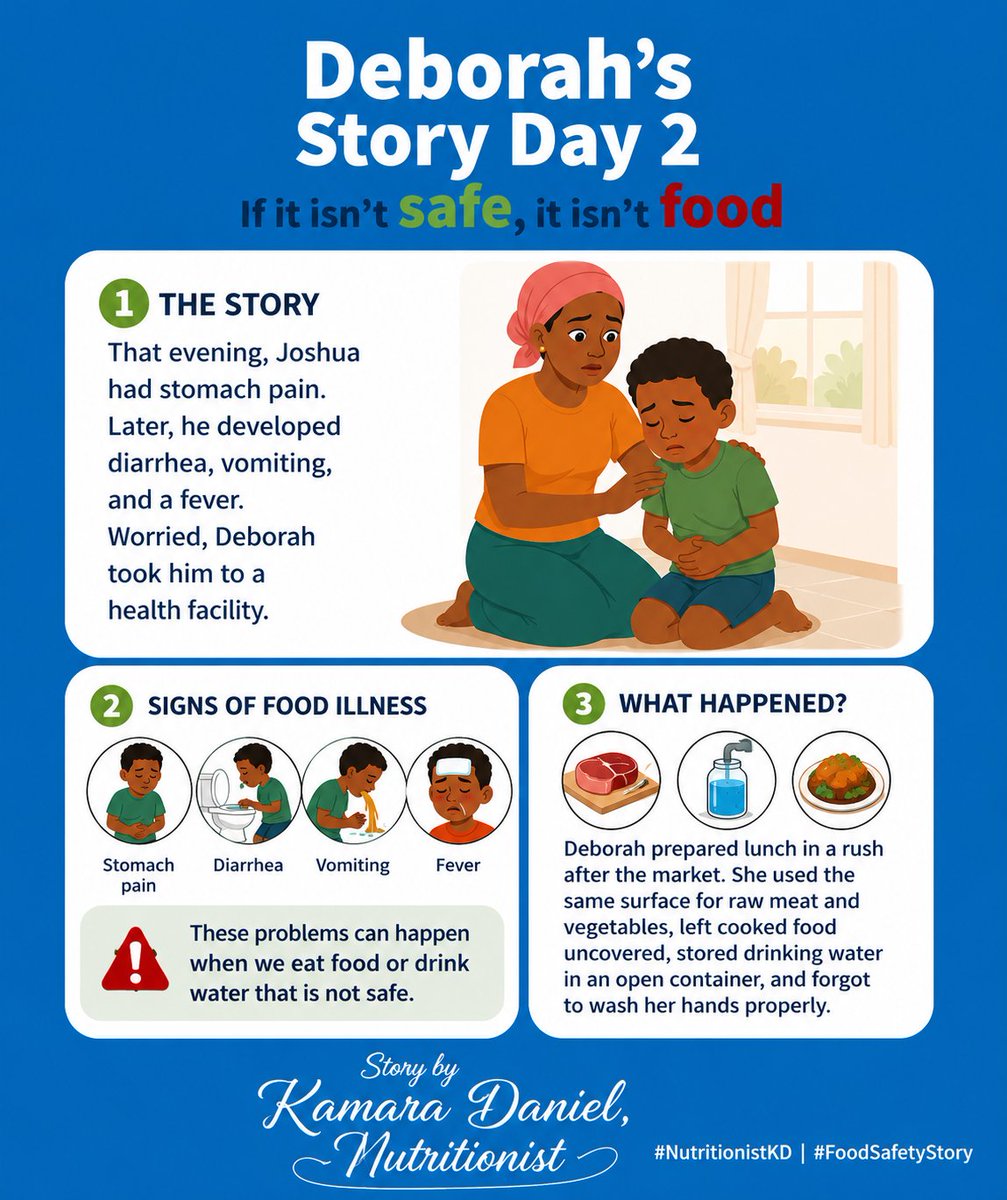 Deborah's Story Day 2

If it isn't safe, it isn't food

1 THE STORY

That evening, Joshua had stomach pain. Later, he developed diarrhea, vomiting, and a fever. Worried, Deborah took him to a health facility.

2 SIGNS OF FOOD ILLNESS

Stomach pain

Diarrhea

Vomiting

Fever

These problems can happen when we eat food or drink water that is not safe.

3 WHAT HAPPENED?

Deborah prepared lunch in a rush after the market. She used the same surface for raw meat and vegetables, left cooked food uncovered, stored drinking water in an open container, and forgot to wash her hands properly.

Story by Kamara Daniel, Nutritionist

#NutritionistKD | #FoodSafetyStory